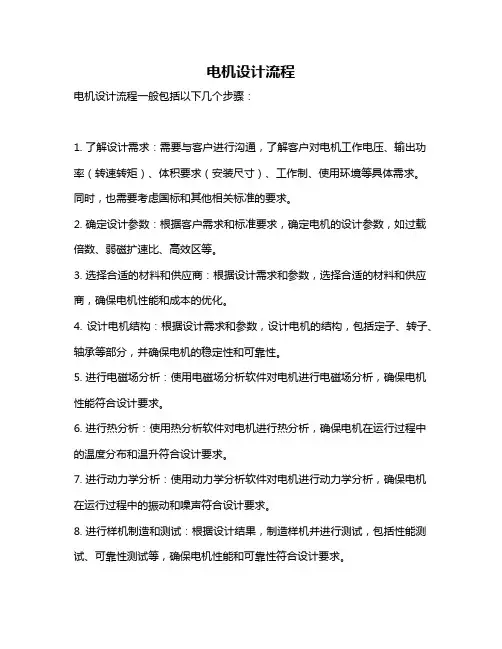 电机设计流程

电机设计流程一般包括以下几个步骤：

1. 了解设计需求：需要与客户进行沟通，了解客户对电机工作电压、输出功率（转速转矩）、体积要求（安装尺寸）、工作制、使用环境等具体需求。同时，也需要考虑国标和其他相关标准的要求。

2. 确定设计参数：根据客户需求和标准要求，确定电机的设计参数，如过载倍数、弱磁扩速比、高效区等。

3. 选择合适的材料和供应商：根据设计需求和参数，选择合适的材料和供应商，确保电机性能和成本的优化。

4. 设计电机结构：根据设计需求和参数，设计电机的结构，包括定子、转子、轴承等部分，并确保电机的稳定性和可靠性。

5. 进行电磁场分析：使用电磁场分析软件对电机进行电磁场分析，确保电机性能符合设计要求。

6. 进行热分析：使用热分析软件对电机进行热分析，确保电机在运行过程中的温度分布和温升符合设计要求。

7. 进行动力学分析：使用动力学分析软件对电机进行动力学分析，确保电机在运行过程中的振动和噪声符合设计要求。

8. 进行样机制造和测试：根据设计结果，制造样机并进行测试，包括性能测试、可靠性测试等，确保电机性能和可靠性符合设计要求。